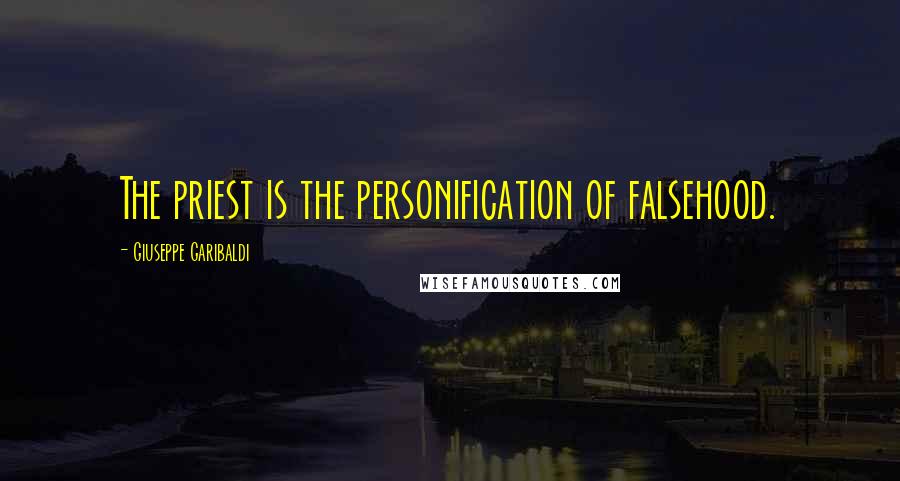 The priest is the personification of falsehood.

- Giuseppe Garibaldi

WISEFAMOUSQUOTES.COM